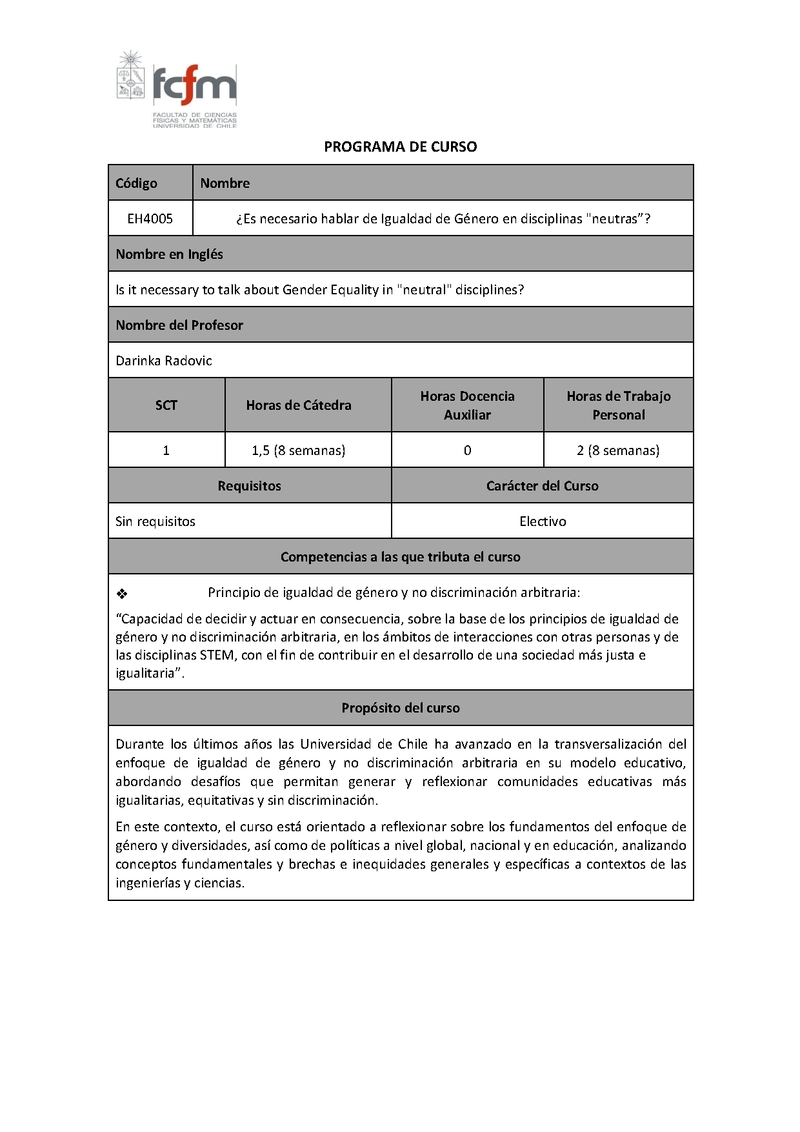 fcfm
FACULTAD DE CIENCIAS FÍSICAS Y MATEMÁTICAS UNIVERSIDAD DE CHILE

PROGRAMA DE CURSO

| Código | Nombre |
|---|---|
| EH4005 | ¿Es necesario hablar de Igualdad de Género en disciplinas "neutras”? |

Nombre en Inglés

Is it necessary to talk about Gender Equality in "neutral" disciplines?

Nombre del Profesor

Darinka Radovic

| SCT | Horas de Cátedra | Horas Docencia Auxiliar | Horas de Trabajo Personal |
|---|---|---|---|
| 1 | 1,5 (8 semanas) | 0 | 2 (8 semanas) |

| Requisitos | Carácter del Curso |
|---|---|
| Sin requisitos | Electivo |

Competencias a las que tributa el curso

❖ Principio de igualdad de género y no discriminación arbitraria:

“Capacidad de decidir y actuar en consecuencia, sobre la base de los principios de igualdad de género y no discriminación arbitraria, en los ámbitos de interacciones con otras personas y de las disciplinas STEM, con el fin de contribuir en el desarrollo de una sociedad más justa e igualitaria”.

Propósito del curso

Durante los últimos años las Universidad de Chile ha avanzado en la transversalización del enfoque de igualdad de género y no discriminación arbitraria en su modelo educativo, abordando desafíos que permitan generar y reflexionar comunidades educativas más igualitarias, equitativas y sin discriminación.

En este contexto, el curso está orientado a reflexionar sobre los fundamentos del enfoque de género y diversidades, así como de políticas a nivel global, nacional y en educación, analizando conceptos fundamentales y brechas e inequidades generales y específicas a contextos de las ingenierías y ciencias.